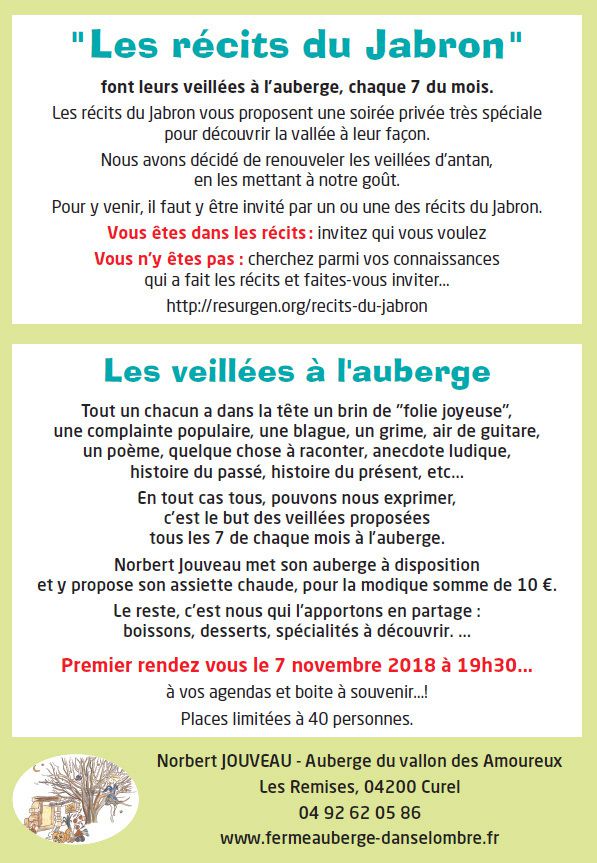 "Les récits du Jabron"

font leurs veillées à l'auberge, chaque 7 du mois.

Les récits du Jabron vous proposent une soirée privée très spéciale pour découvrir la vallée à leur façon.

Nous avons décidé de renouveler les veillées d'antan, en les mettant à notre goût.

Pour y venir, il faut y être invité par un ou une des récits du Jabron.

Vous êtes dans les récits : invitez qui vous voulez

Vous n'y êtes pas : cherchez parmi vos connaissances qui a fait les récits et faites-vous inviter...

http://resurgen.org/recits-du-jabron

Les veillées à l'auberge

Tout un chacun a dans la tête un brin de "folie joyeuse", une complainte populaire, une blague, un grime, air de guitare, un poème, quelque chose à raconter, anecdote ludique, histoire du passé, histoire du présent, etc...

En tout cas tous, pouvons nous exprimer, c'est le but des veillées proposées tous les 7 de chaque mois à l'auberge.

Norbert Jouveau met son auberge à disposition et y propose son assiette chaude, pour la modique somme de 10 €.

Le reste, c'est nous qui l'apportons en partage : boissons, desserts, spécialités à découvrir. ...

Premier rendez vous le 7 novembre 2018 à 19h30...

à vos agendas et boite à souvenir...!

Places limitées à 40 personnes.

Norbert JOUVEAU - Auberge du vallon des Amoureux
Les Remises, 04200 Curel
04 92 62 05 86
www.fermeauberge-danselombre.fr